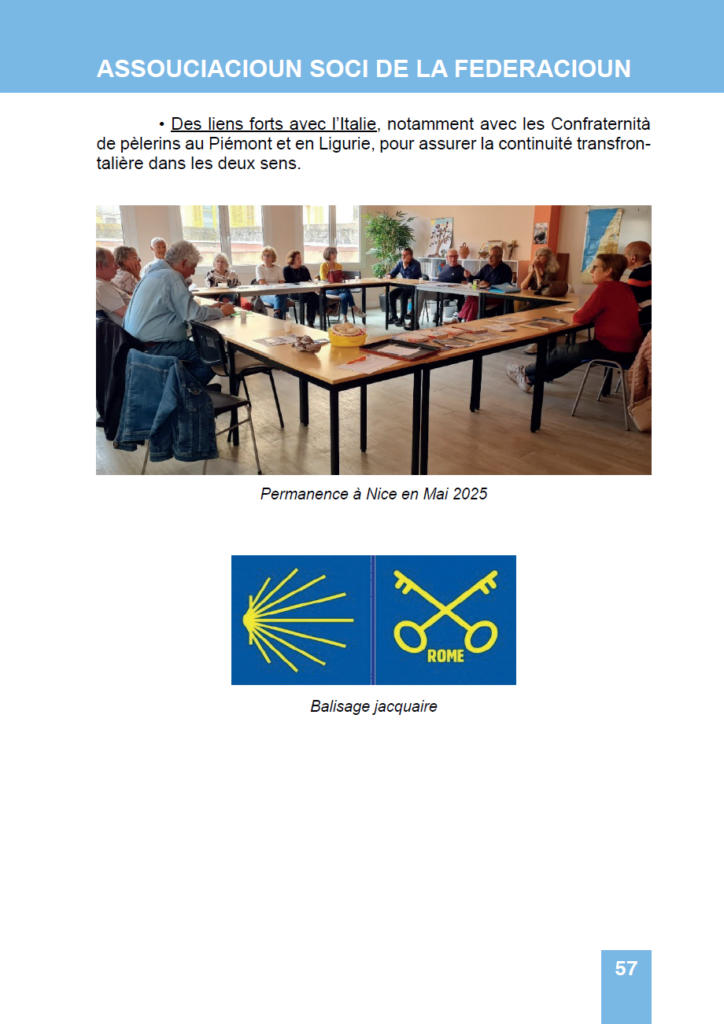 ASSOUCIACIOUN SOCI DE LA FEDERACIOUN

• Des liens forts avec l'Italie, notamment avec les Confraternità de pèlerins au Piémont et en Ligurie, pour assurer la continuité transfrontalière dans les deux sens.

Permanence à Nice en Mai 2025

ROME

Balisage jacquaire

57